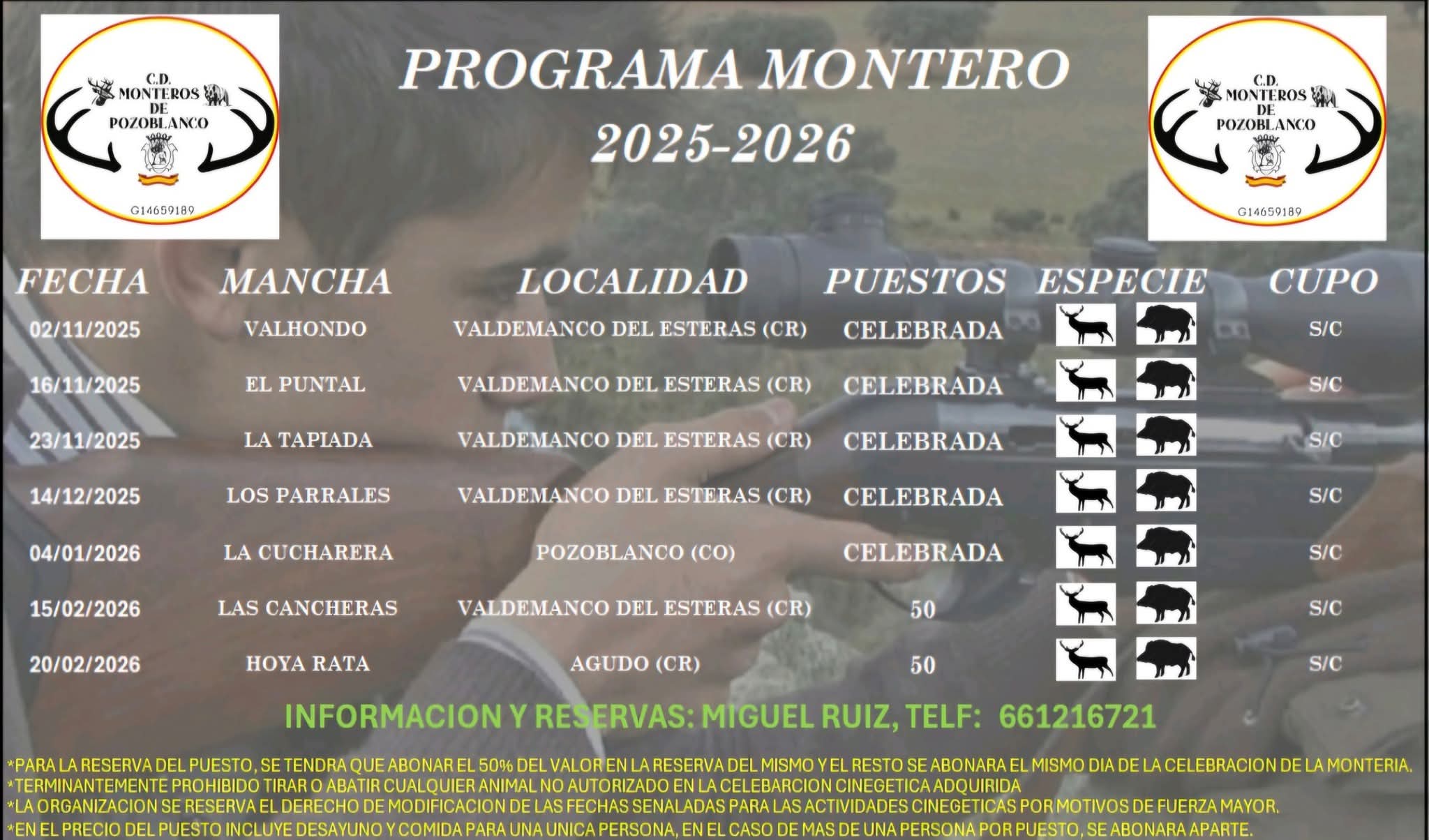 C.D. MONTEROS DE POZOBLANCO
G14659189

PROGRAMA MONTERO
2025-2026

C.D. MONTEROS DE POZOBLANCO
G14659189

| FECHA | MANCHA | LOCALIDAD | PUESTOS | ESPECIE | CUPO |
|---|---|---|---|---|---|
| 02/11/2025 | VALHONDO | VALDEMANCO DEL ESTERAS (CR) | CELEBRADA | | S/C |
| 16/11/2025 | EL PUNTAL | VALDEMANCO DEL ESTERAS (CR) | CELEBRADA | | S/C |
| 23/11/2025 | LA TAPIADA | VALDEMANCO DEL ESTERAS (CR) | CELEBRADA | | S/C |
| 14/12/2025 | LOS PARRALES | VALDEMANCO DEL ESTERAS (CR) | CELEBRADA | | S/C |
| 04/01/2026 | LA CUCHARERA | POZOBLANCO (CO) | CELEBRADA | | S/C |
| 15/02/2026 | LAS CANCHERAS | VALDEMANCO DEL ESTERAS (CR) | 50 | | S/C |
| 20/02/2026 | HOYA RATA | AGUDO (CR) | 50 | | S/C |

INFORMACION Y RESERVAS: MIGUEL RUIZ, TELF: 661216721

*PARA LA RESERVA DEL PUESTO, SE TENDRA QUE ABONAR EL 50% DEL VALOR EN LA RESERVA DEL MISMO Y EL RESTO SE ABONARA EL MISMO DIA DE LA CELEBRACION DE LA MONTERIA.
*TERMINANTEMENTE PROHIBIDO TIRAR O ABATIR CUALQUIER ANIMAL NO AUTORIZADO EN LA CELEBARCION CINEGETICA ADQUIRIDA
*LA ORGANIZACION SE RESERVA EL DERECHO DE MODIFICACION DE LAS FECHAS SENALADAS PARA LAS ACTIVIDADES CINEGETICAS POR MOTIVOS DE FUERZA MAYOR.
*EN EL PRECIO DEL PUESTO INCLUYE DESAYUNO Y COMIDA PARA UNA UNICA PERSONA, EN EL CASO DE MAS DE UNA PERSONA POR PUESTO, SE ABONARA APARTE.